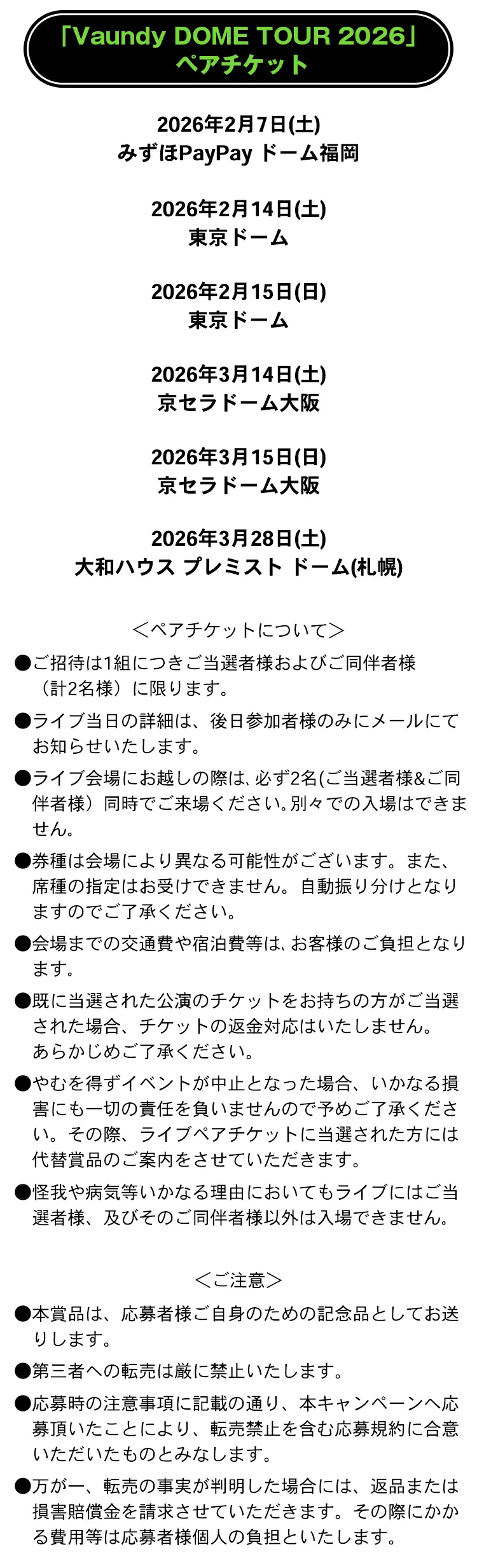 「Vaundy DOME TOUR 2026」
ペアチケット

2026年2月7日(土)
みずほPayPay ドーム福岡

2026年2月14日(土)
東京ドーム

2026年2月15日(日)
東京ドーム

2026年3月14日(土)
京セラドーム大阪

2026年3月15日(日)
京セラドーム大阪

2026年3月28日(土)
大和ハウス プレミスト ドーム(札幌)

＜ペアチケットについて＞

●ご招待は1組につきご当選者様およびご同伴者様（計2名様）に限ります。

●ライブ当日の詳細は、後日参加者様のみにメールにてお知らせいたします。

●ライブ会場にお越しの際は、必ず2名(ご当選者様&ご同伴者様）同時でご来場ください。別々での入場はできません。

●券種は会場により異なる可能性がございます。また、席種の指定はお受けできません。自動振り分けとなりますのでご了承ください。

●会場までの交通費や宿泊費等は、お客様のご負担となります。

●既に当選された公演のチケットをお持ちの方がご当選された場合、チケットの返金対応はいたしません。あらかじめご了承ください。

●やむを得ずイベントが中止となった場合、いかなる損害にも一切の責任を負いませんので予めご了承ください。その際、ライブペアチケットに当選された方には代替賞品のご案内をさせていただきます。

●怪我や病気等いかなる理由においてもライブにはご当選者様、及びそのご同伴者様以外は入場できません。

＜ご注意＞

●本賞品は、応募者様ご自身のための記念品としてお送りします。

●第三者への転売は厳に禁止いたします。

●応募時の注意事項に記載の通り、本キャンペーンへ応募頂いたことにより、転売禁止を含む応募規約に合意いただいたものとみなします。

●万が一、転売の事実が判明した場合には、返品または損害賠償金を請求させていただきます。その際にかかる費用等は応募者様個人の負担といたします。